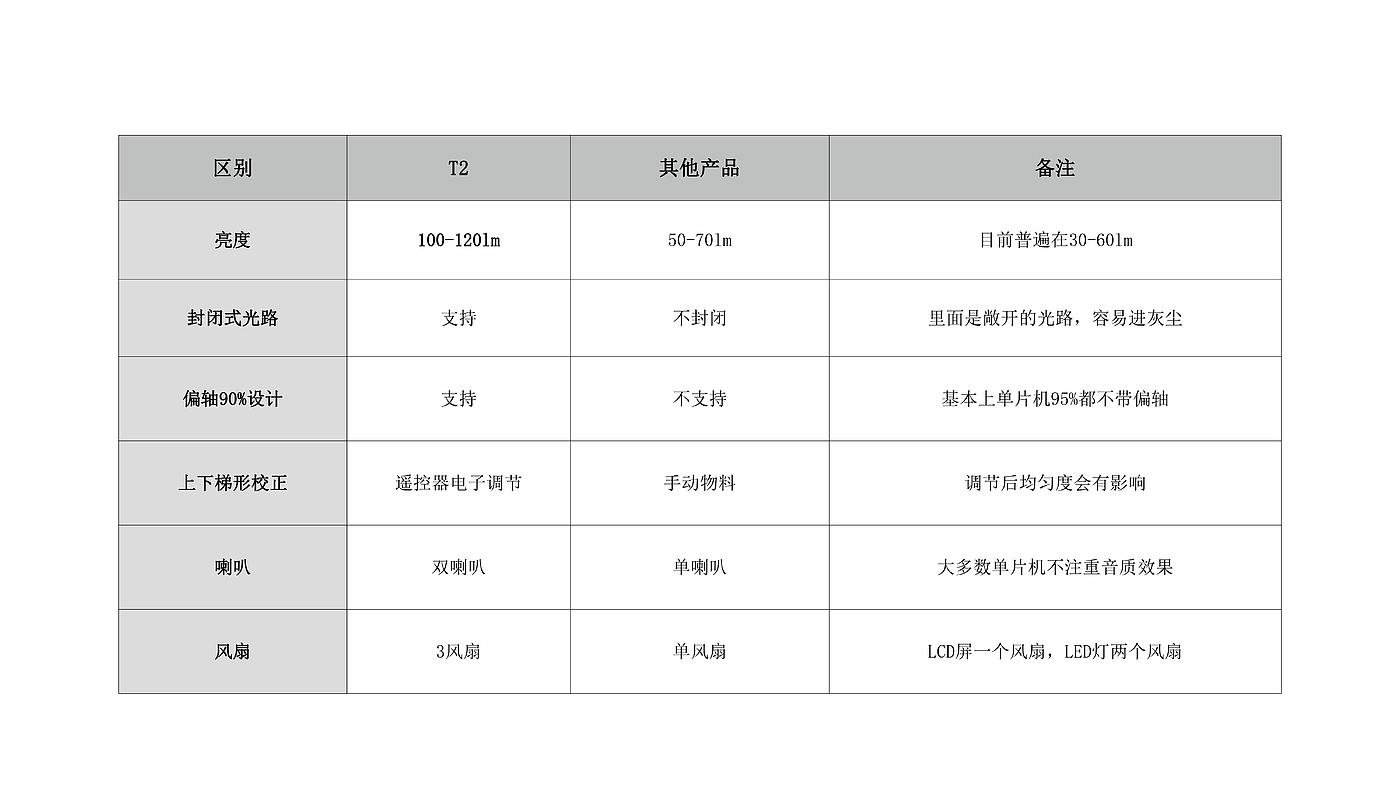 | 区别 | T2 | 其他产品 | 备注 |
|---|---|---|---|
| 亮度 | 100-120lm | 50-70lm | 目前普遍在30-60lm |
| 封闭式光路 | 支持 | 不封闭 | 里面是敞开的光路，容易进灰尘 |
| 偏轴90%设计 | 支持 | 不支持 | 基本上单片机95%都不带偏轴 |
| 上下梯形校正 | 遥控器电子调节 | 手动物料 | 调节后均匀度会有影响 |
| 喇叭 | 双喇叭 | 单喇叭 | 大多数单片机不注重音质效果 |
| 风扇 | 3风扇 | 单风扇 | LCD屏一个风扇，LED灯两个风扇 |